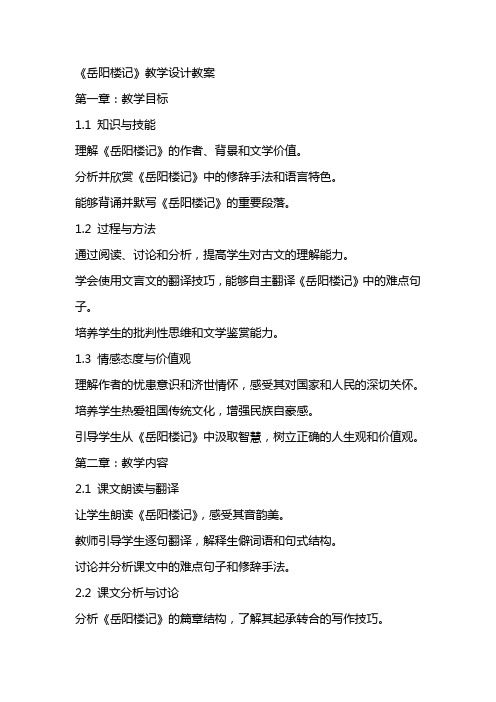 《岳阳楼记》教学设计教案

第一章：教学目标

1.1 知识与技能

理解《岳阳楼记》的作者、背景和文学价值。

分析并欣赏《岳阳楼记》中的修辞手法和语言特色。

能够背诵并默写《岳阳楼记》的重要段落。

1.2 过程与方法

通过阅读、讨论和分析，提高学生对古文的理解能力。

学会使用文言文的翻译技巧，能够自主翻译《岳阳楼记》中的难点句子。

培养学生的批判性思维和文学鉴赏能力。

1.3 情感态度与价值观

理解作者的忧患意识和济世情怀，感受其对国家和人民的深切关怀。

培养学生热爱祖国传统文化，增强民族自豪感。

引导学生从《岳阳楼记》中汲取智慧，树立正确的人生观和价值观。

第二章：教学内容

2.1 课文朗读与翻译

让学生朗读《岳阳楼记》，感受其音韵美。

教师引导学生逐句翻译，解释生僻词语和句式结构。

讨论并分析课文中的难点句子和修辞手法。

2.2 课文分析与讨论

分析《岳阳楼记》的篇章结构，了解其起承转合的写作技巧。